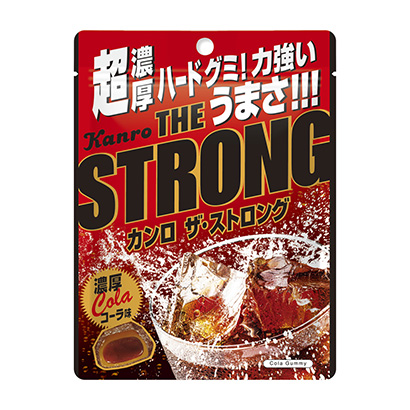 超濃厚ハードグミ！力強いうまさ!!!

Kanro THE STRONG
カンロ ザ・ストロング

濃厚
Cola
コーラ味

Cola Gummy